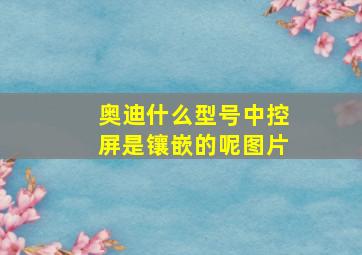 奥迪什么型号中控屏是镶嵌的呢图片